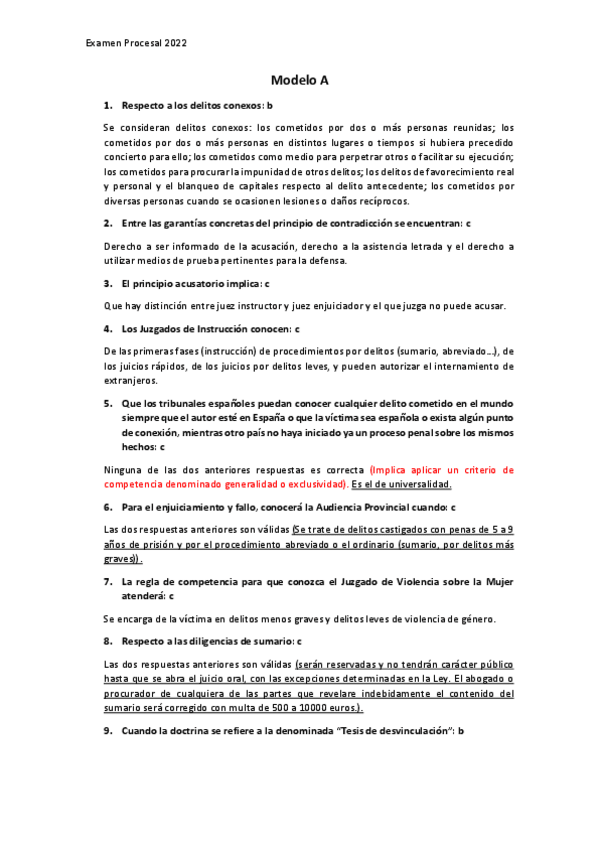 Examen Procesal 2022

Modelo A

1. Respecto a los delitos conexos: b

Se consideran delitos conexos: los cometidos por dos o más personas reunidas; los cometidos por dos o más personas en distintos lugares o tiempos si hubiera precedido concierto para ello; los cometidos como medio para perpetrar otros o facilitar su ejecución; los cometidos para procurar la impunidad de otros delitos; los delitos de favorecimiento real y personal y el blanqueo de capitales respecto al delito antecedente; los cometidos por diversas personas cuando se ocasionen lesiones o daños recíprocos.

2. Entre las garantías concretas del principio de contradicción se encuentran: c

Derecho a ser informado de la acusación, derecho a la asistencia letrada y el derecho a utilizar medios de prueba pertinentes para la defensa.

3. El principio acusatorio implica: c

Que hay distinción entre juez instructor y juez enjuiciador y el que juzga no puede acusar.

4. Los Juzgados de Instrucción conocen: c

De las primeras fases (instrucción) de procedimientos por delitos (sumario, abreviado…), de los juicios rápidos, de los juicios por delitos leves, y pueden autorizar el internamiento de extranjeros.

5. Que los tribunales españoles puedan conocer cualquier delito cometido en el mundo siempre que el autor esté en España o que la víctima sea española o exista algún punto de conexión, mientras otro país no haya iniciado ya un proceso penal sobre los mismos hechos: c

Ninguna de las dos anteriores respuestas es correcta (Implica aplicar un criterio de competencia denominado generalidad o exclusividad). Es el de universalidad.

6. Para el enjuiciamiento y fallo, conocerá la Audiencia Provincial cuando: c

Las dos respuestas anteriores son válidas (Se trate de delitos castigados con penas de 5 a 9 años de prisión y por el procedimiento abreviado o el ordinario (sumario, por delitos más graves)).

7. La regla de competencia para que conozca el Juzgado de Violencia sobre la Mujer atenderá: c

Se encarga de la víctima en delitos menos graves y delitos leves de violencia de género.

8. Respecto a las diligencias de sumario: c

Las dos respuestas anteriores son válidas (serán reservadas y no tendrán carácter público hasta que se abra el juicio oral, con las excepciones determinadas en la Ley. El abogado o procurador de cualquiera de las partes que revelare indebidamente el contenido del sumario será corregido con multa de 500 a 10000 euros.).

9. Cuando la doctrina se refiere a la denominada "Tesis de desvinculación": b